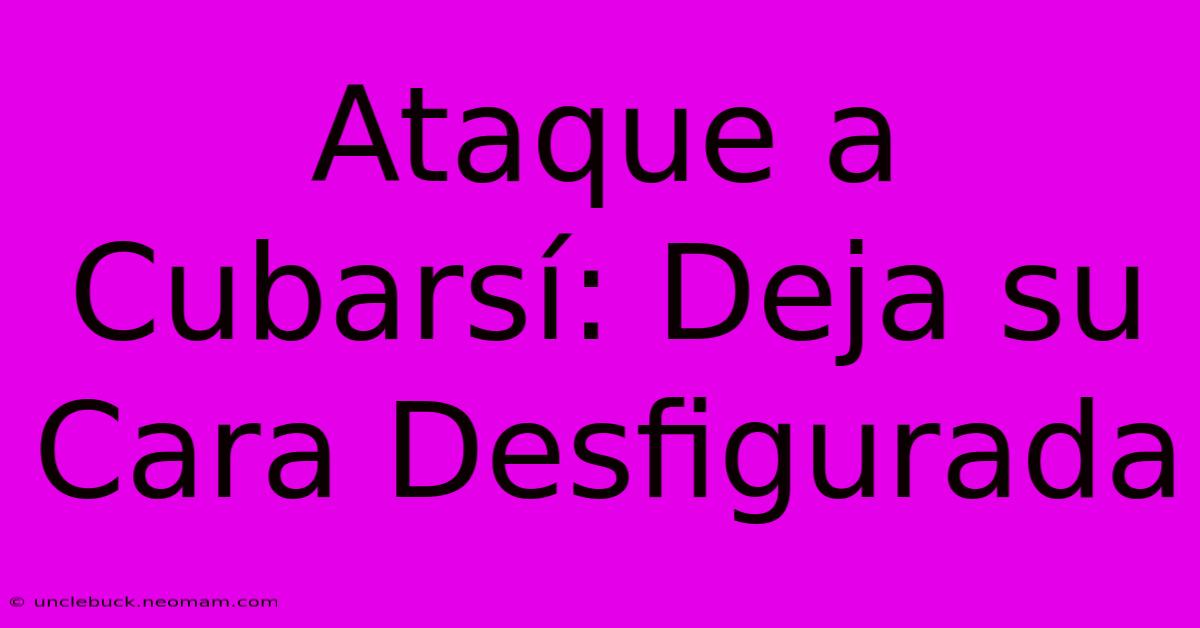 Ataque a Cubarsí: Deja su Cara Desfigurada

© unclebuck.neomam.com